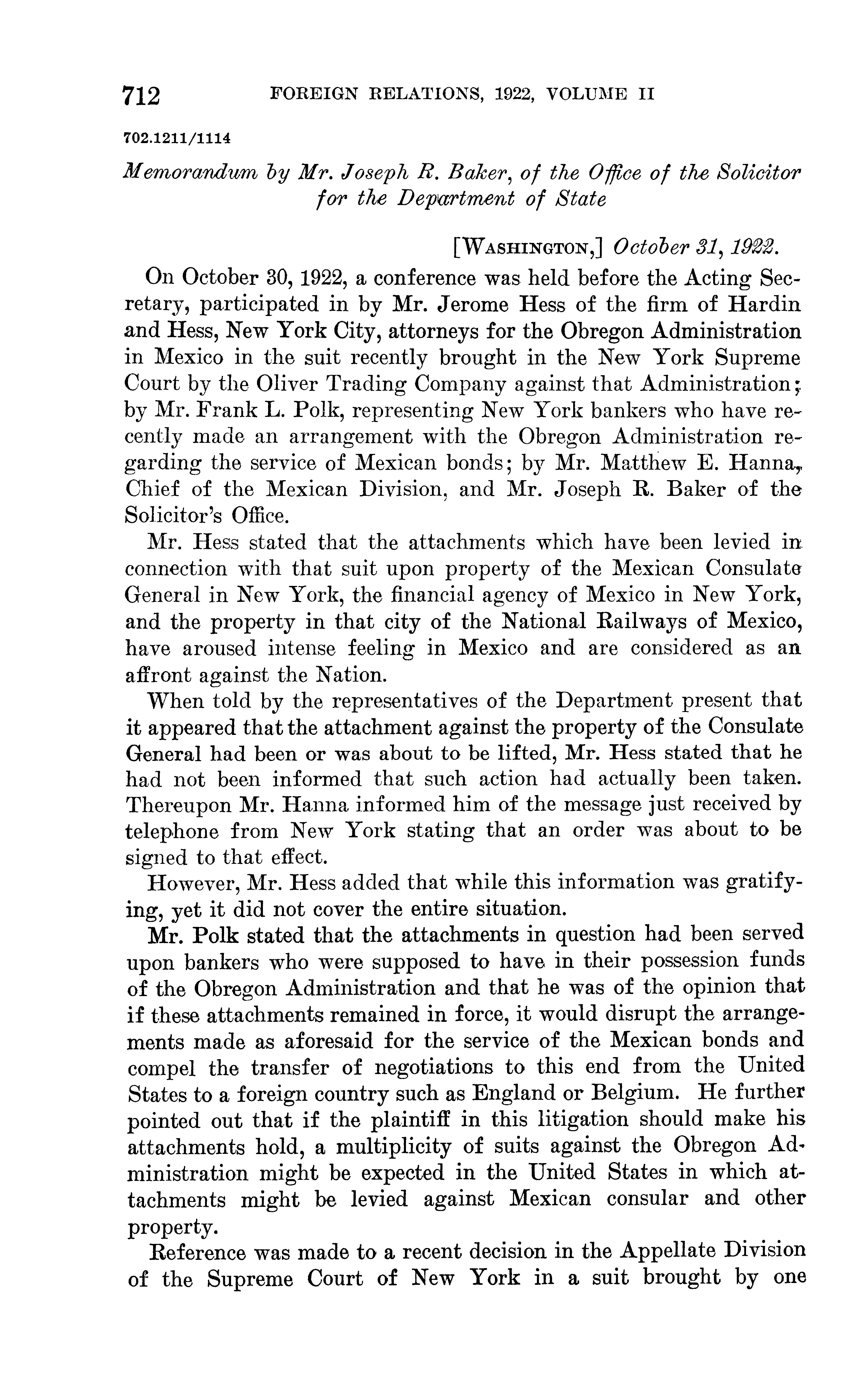 712 FOREIGN RELATIONS, 1922, VOLUME II

702.1211/1114

Memorandum by Mr. Joseph R. Baker, of the Office of the Solicitor for the Department of State

[WASHINGTON,] October 31, 1922.

On October 30, 1922, a conference was held before the Acting Secretary, participated in by Mr. Jerome Hess of the firm of Hardin and Hess, New York City, attorneys for the Obregon Administration in Mexico in the suit recently brought in the New York Supreme Court by the Oliver Trading Company against that Administration; by Mr. Frank L. Polk, representing New York bankers who have recently made an arrangement with the Obregon Administration regarding the service of Mexican bonds; by Mr. Matthew E. Hanna, Chief of the Mexican Division, and Mr. Joseph R. Baker of the Solicitor's Office.

Mr. Hess stated that the attachments which have been levied in connection with that suit upon property of the Mexican Consulate General in New York, the financial agency of Mexico in New York, and the property in that city of the National Railways of Mexico, have aroused intense feeling in Mexico and are considered as an affront against the Nation.

When told by the representatives of the Department present that it appeared that the attachment against the property of the Consulate General had been or was about to be lifted, Mr. Hess stated that he had not been informed that such action had actually been taken. Thereupon Mr. Hanna informed him of the message just received by telephone from New York stating that an order was about to be signed to that effect.

However, Mr. Hess added that while this information was gratifying, yet it did not cover the entire situation.

Mr. Polk stated that the attachments in question had been served upon bankers who were supposed to have in their possession funds of the Obregon Administration and that he was of the opinion that if these attachments remained in force, it would disrupt the arrangements made as aforesaid for the service of the Mexican bonds and compel the transfer of negotiations to this end from the United States to a foreign country such as England or Belgium. He further pointed out that if the plaintiff in this litigation should make his attachments hold, a multiplicity of suits against the Obregon Administration might be expected in the United States in which attachments might be levied against Mexican consular and other property.

Reference was made to a recent decision in the Appellate Division of the Supreme Court of New York in a suit brought by one